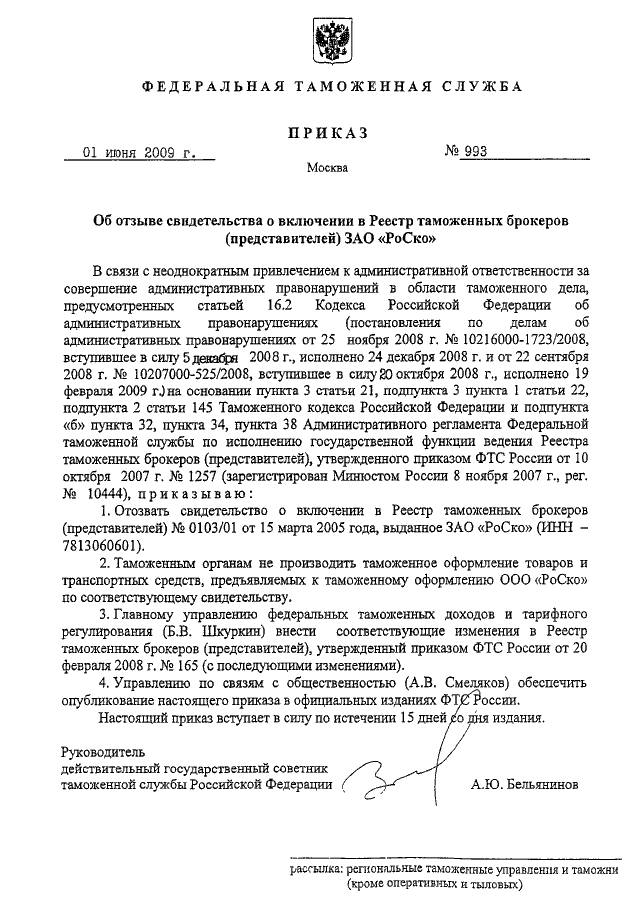 ФЕДЕРАЛЬНАЯ ТАМОЖЕННАЯ СЛУЖБА

ПРИКАЗ

01 июня 2009 г.

№ 993

Москва

Об отзыве свидетельства о включении в Реестр таможенных брокеров (представителей) ЗАО «РоСко»

В связи с неоднократным привлечением к административной ответственности за совершение административных правонарушений в области таможенного дела, предусмотренных статьей 16.2 Кодекса Российской Федерации об административных правонарушениях (постановления по делам об административных правонарушениях от 25 ноября 2008 г. № 10216000-1723/2008, вступившее в силу 5 декабря 2008 г., исполнено 24 декабря 2008 г. и от 22 сентября 2008 г. № 10207000-525/2008, вступившее в силу 20 октября 2008 г., исполнено 19 февраля 2009 г.) на основании пункта 3 статьи 21, подпункта 3 пункта 1 статьи 22, подпункта 2 статьи 145 Таможенного кодекса Российской Федерации и подпункта «б» пункта 32, пункта 34, пункта 38 Административного регламента Федеральной таможенной службы по исполнению государственной функции ведения Реестра таможенных брокеров (представителей), утвержденного приказом ФТС России от 10 октября 2007 г. № 1257 (зарегистрирован Минюстом России 8 ноября 2007 г., рег. № 10444), приказываю:

1. Отозвать свидетельство о включении в Реестр таможенных брокеров (представителей) № 0103/01 от 15 марта 2005 года, выданное ЗАО «РоСко» (ИНН – 7813060601).

2. Таможенным органам не производить таможенное оформление товаров и транспортных средств, предъявляемых к таможенному оформлению ООО «РоСко» по соответствующему свидетельству.

3. Главному управлению федеральных таможенных доходов и тарифного регулирования (Б.В. Шкуркин) внести соответствующие изменения в Реестр таможенных брокеров (представителей), утвержденный приказом ФТС России от 20 февраля 2008 г. № 165 (с последующими изменениями).

4. Управлению по связям с общественностью (А.В. Смеляков) обеспечить опубликование настоящего приказа в официальных изданиях ФТС России.

Настоящий приказ вступает в силу по истечении 15 дней со дня издания.

Руководитель
действительный государственный советник таможенной службы Российской Федерации

А.Ю. Бельянинов

рассылка: региональные таможенные управления и таможни (кроме оперативных и тыловых)